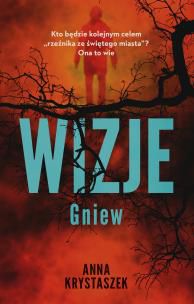 Kto będzie kolejnym celem „rzeźnika ze świętego miasta"? Ona to wie

WIZJE

Gniew

ANNA
KRYSTASZEK